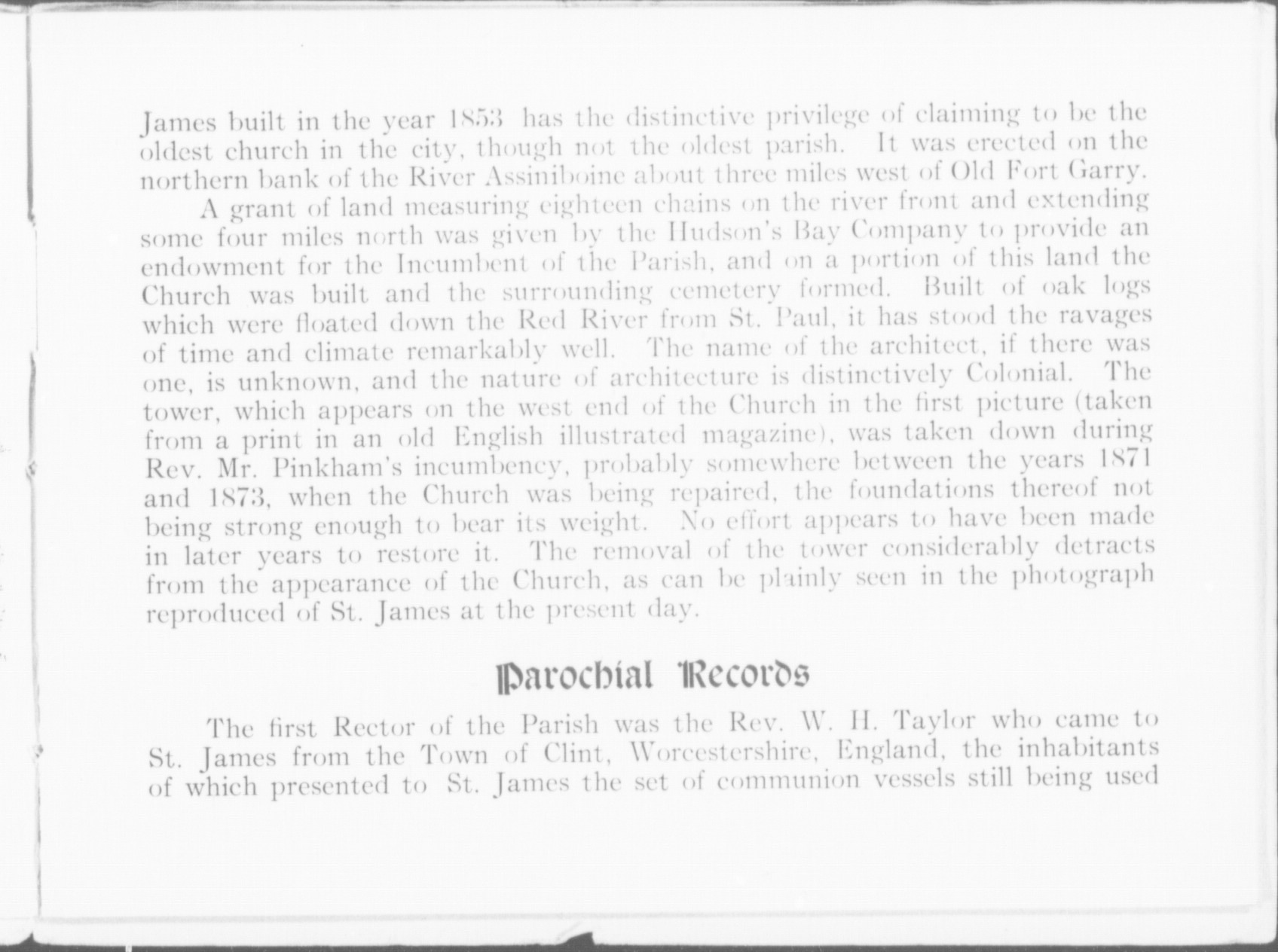 James built in the year 1853 has the distinctive privilege of claiming to be the oldest church in the city, though not the oldest parish. It was erected on the northern bank of the River Assiniboine about three miles west of Old Fort Garry.

A grant of land measuring eighteen chains on the river front and extending some four miles north was given by the Hudson's Bay Company to provide an endowment for the Incumbent of the Parish, and on a portion of this land the Church was built and the surrounding cemetery formed. Built of oak logs which were floated down the Red River from St. Paul, it has stood the ravages of time and climate remarkably well. The name of the architect, if there was one, is unknown, and the nature of architecture is distinctively Colonial. The tower, which appears on the west end of the Church in the first picture (taken from a print in an old English illustrated magazine), was taken down during Rev. Mr. Pinkham's incumbency, probably somewhere between the years 1871 and 1873, when the Church was being repaired, the foundations thereof not being strong enough to bear its weight. No effort appears to have been made in later years to restore it. The removal of the tower considerably detracts from the appearance of the Church, as can be plainly seen in the photograph reproduced of St. James at the present day.

Parochial Records

The first Rector of the Parish was the Rev. W. H. Taylor who came to St. James from the Town of Clint, Worcestershire, England, the inhabitants of which presented to St. James the set of communion vessels still being used